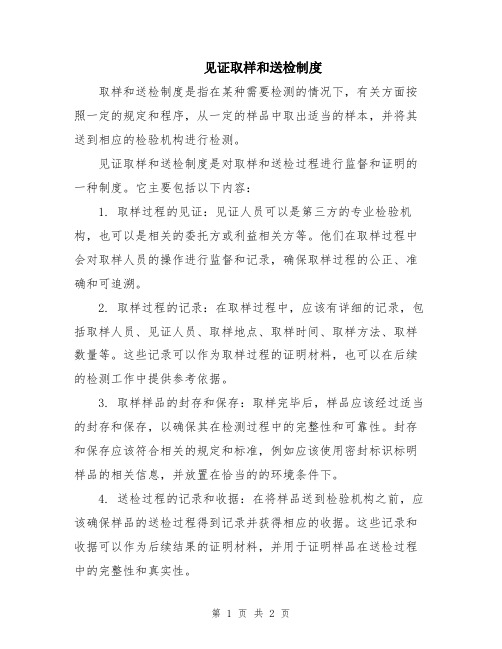 见证取样和送检制度

取样和送检制度是指在某种需要检测的情况下，有关方面按照一定的规定和程序，从一定的样品中取出适当的样本，并将其送到相应的检验机构进行检测。

见证取样和送检制度是对取样和送检过程进行监督和证明的一种制度。它主要包括以下内容：

1. 取样过程的见证：见证人员可以是第三方的专业检验机构，也可以是相关的委托方或利益相关方等。他们在取样过程中会对取样人员的操作进行监督和记录，确保取样过程的公正、准确和可追溯。

2. 取样过程的记录：在取样过程中，应该有详细的记录，包括取样人员、见证人员、取样地点、取样时间、取样方法、取样数量等。这些记录可以作为取样过程的证明材料，也可以在后续的检测工作中提供参考依据。

3. 取样样品的封存和保存：取样完毕后，样品应该经过适当的封存和保存，以确保其在检测过程中的完整性和可靠性。封存和保存应该符合相关的规定和标准，例如应该使用密封标识标明样品的相关信息，并放置在恰当的的环境条件下。

4. 送检过程的记录和收据：在将样品送到检验机构之前，应该确保样品的送检过程得到记录并获得相应的收据。这些记录和收据可以作为后续结果的证明材料，并用于证明样品在送检过程中的完整性和真实性。

第 1 页 共 2 页